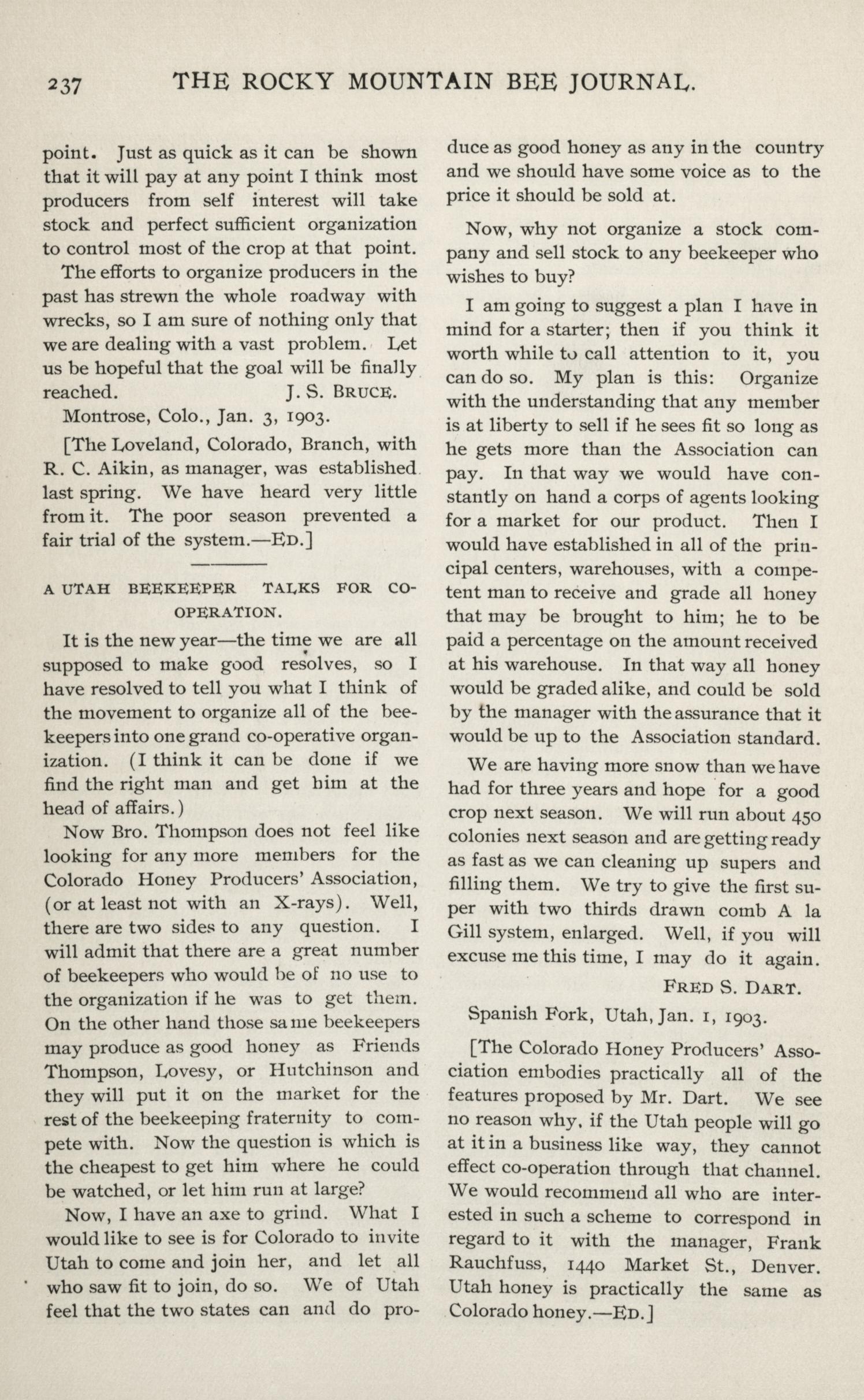 237 THE ROCKY MOUNTAIN BEE JOURNAL.

point. Just as quick as it can be shown that it will pay at any point I think most producers from self interest will take stock and perfect sufficient organization to control most of the crop at that point.

The efforts to organize producers in the past has strewn the whole roadway with wrecks, so I am sure of nothing only that we are dealing with a vast problem. Let us be hopeful that the goal will be finally reached. J. S. BRUCE.

Montrose, Colo., Jan. 3, 1903.

[The Loveland, Colorado, Branch, with R. C. Aikin, as manager, was established last spring. We have heard very little from it. The poor season prevented a fair trial of the system.—ED.]

A UTAH BEEKEEPER TALKS FOR CO-OPERATION.

It is the new year—the time we are all supposed to make good resolves, so I have resolved to tell you what I think of the movement to organize all of the beekeepers into one grand co-operative organization. (I think it can be done if we find the right man and get him at the head of affairs.)

Now Bro. Thompson does not feel like looking for any more members for the Colorado Honey Producers' Association, (or at least not with an X-rays). Well, there are two sides to any question. I will admit that there are a great number of beekeepers who would be of no use to the organization if he was to get them. On the other hand those same beekeepers may produce as good honey as Friends Thompson, Lovesy, or Hutchinson and they will put it on the market for the rest of the beekeeping fraternity to compete with. Now the question is which is the cheapest to get him where he could be watched, or let him run at large?

Now, I have an axe to grind. What I would like to see is for Colorado to invite Utah to come and join her, and let all who saw fit to join, do so. We of Utah feel that the two states can and do produce as good honey as any in the country and we should have some voice as to the price it should be sold at.

Now, why not organize a stock company and sell stock to any beekeeper who wishes to buy?

I am going to suggest a plan I have in mind for a starter; then if you think it worth while to call attention to it, you can do so. My plan is this: Organize with the understanding that any member is at liberty to sell if he sees fit so long as he gets more than the Association can pay. In that way we would have constantly on hand a corps of agents looking for a market for our product. Then I would have established in all of the principal centers, warehouses, with a competent man to receive and grade all honey that may be brought to him; he to be paid a percentage on the amount received at his warehouse. In that way all honey would be graded alike, and could be sold by the manager with the assurance that it would be up to the Association standard.

We are having more snow than we have had for three years and hope for a good crop next season. We will run about 450 colonies next season and are getting ready as fast as we can cleaning up supers and filling them. We try to give the first super with two thirds drawn comb A la Gill system, enlarged. Well, if you will excuse me this time, I may do it again.

FRED S. DART.

Spanish Fork, Utah, Jan. 1, 1903.

[The Colorado Honey Producers' Association embodies practically all of the features proposed by Mr. Dart. We see no reason why, if the Utah people will go at it in a business like way, they cannot effect co-operation through that channel. We would recommend all who are interested in such a scheme to correspond in regard to it with the manager, Frank Rauchfuss, 1440 Market St., Denver. Utah honey is practically the same as Colorado honey.—ED.]